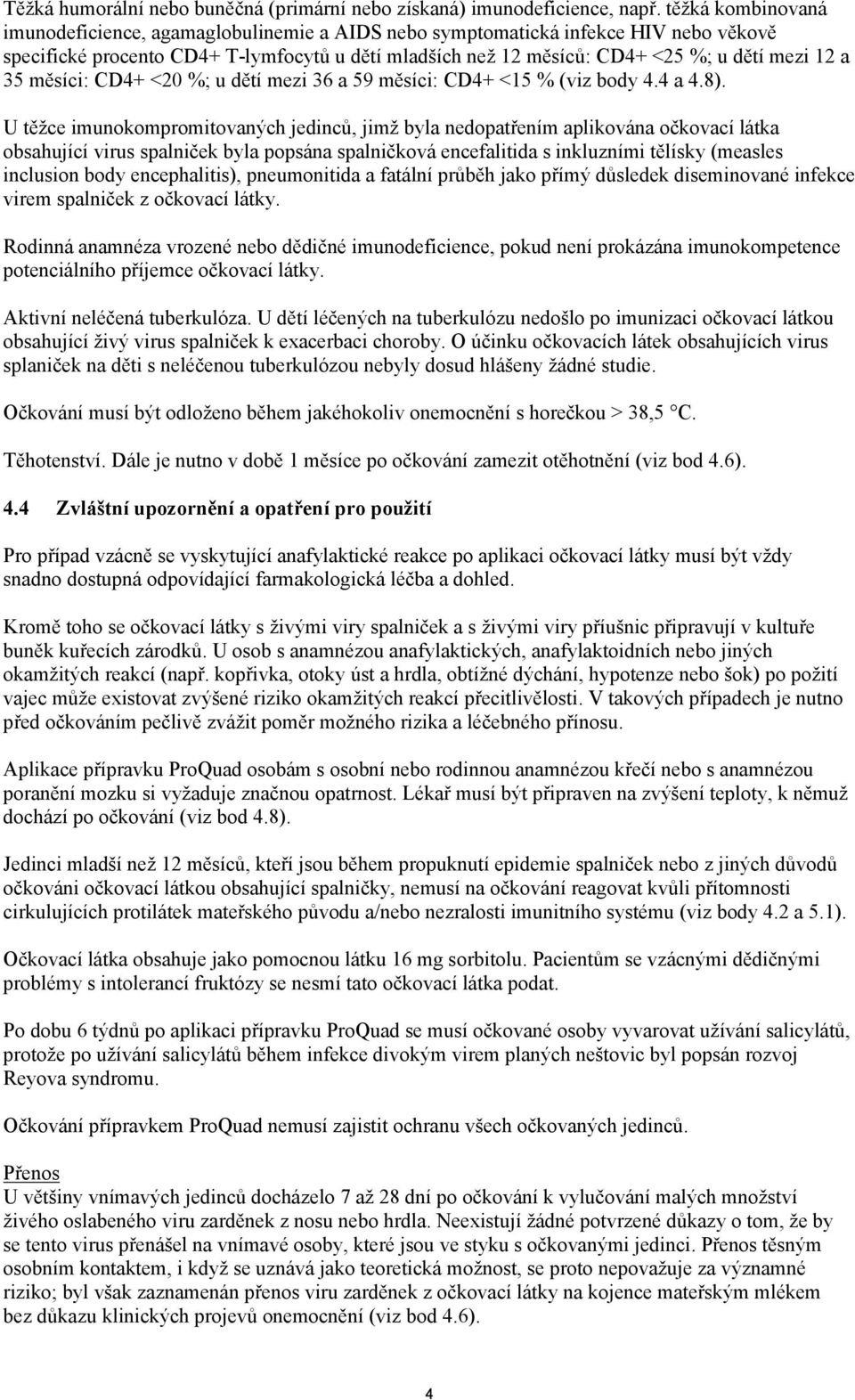 Těžká humorální nebo buněčná (primární nebo získaná) imunodeficience, např. těžká kombinovaná imunodeficience, agamaglobulinemie a AIDS nebo symptomatická infekce HIV nebo věkově specifické procento CD4+ T-lymfocytů u dětí mladších než 12 měsíců: CD4+ <25 %; u dětí mezi 12 a 35 měsíci: CD4+ <20 %; u dětí mezi 36 a 59 měsíci: CD4+ <15 % (viz body 4.4 a 4.8).

U těžce imunokompromitovaných jedinců, jimž byla nedopatřením aplikována očkovací látka obsahující virus spalniček byla popsána spalničková encefalitida s inkluzními tělísky (measles inclusion body encephalitis), pneumonitida a fatální průběh jako přímý důsledek diseminované infekce virem spalniček z očkovací látky.

Rodinná anamnéza vrozené nebo dědičné imunodeficience, pokud není prokázána imunokompetence potenciálního příjemce očkovací látky.

Aktivní neléčená tuberkulóza. U dětí léčených na tuberkulózu nedošlo po imunizaci očkovací látkou obsahující živý virus spalniček k exacerbaci choroby. O účinku očkovacích látek obsahujících virus splaniček na děti s neléčenou tuberkulózou nebyly dosud hlášeny žádné studie.

Očkování musí být odloženo během jakéhokoliv onemocnění s horečkou > 38,5 °C.

Těhotenství. Dále je nutno v době 1 měsíce po očkování zamezit otěhotnění (viz bod 4.6).

4.4 Zvláštní upozornění a opatření pro použití

Pro případ vzácně se vyskytující anafylaktické reakce po aplikaci očkovací látky musí být vždy snadno dostupná odpovídající farmakologická léčba a dohled.

Kromě toho se očkovací látky s živými viry spalniček a s živými viry příušnic připravují v kultuře buněk kuřecích zárodků. U osob s anamnézou anafylaktických, anafylaktoidních nebo jiných okamžitých reakcí (např. kopřivka, otoky úst a hrdla, obtížné dýchání, hypotenze nebo šok) po požití vajec může existovat zvýšené riziko okamžitých reakcí přecitlivělosti. V takových případech je nutno před očkováním pečlivě zvážit poměr možného rizika a léčebného přínosu.

Aplikace přípravku ProQuad osobám s osobní nebo rodinnou anamnézou křečí nebo s anamnézou poranění mozku si vyžaduje značnou opatrnost. Lékař musí být připraven na zvýšení teploty, k němuž dochází po očkování (viz bod 4.8).

Jedinci mladší než 12 měsíců, kteří jsou během propuknutí epidemie spalniček nebo z jiných důvodů očkováni očkovací látkou obsahující spalničky, nemusí na očkování reagovat kvůli přítomnosti cirkulujících protilátek mateřského původu a/nebo nezralosti imunitního systému (viz body 4.2 a 5.1).

Očkovací látka obsahuje jako pomocnou látku 16 mg sorbitolu. Pacientům se vzácnými dědičnými problémy s intolerancí fruktózy se nesmí tato očkovací látka podat.

Po dobu 6 týdnů po aplikaci přípravku ProQuad se musí očkované osoby vyvarovat užívání salicylátů, protože po užívání salicylátů během infekce divokým virem planých neštovic byl popsán rozvoj Reyova syndromu.

Očkování přípravkem ProQuad nemusí zajistit ochranu všech očkovaných jedinců.

Přenos
U většiny vnímavých jedinců docházelo 7 až 28 dní po očkování k vylučování malých množství živého oslabeného viru zarděnek z nosu nebo hrdla. Neexistují žádné potvrzené důkazy o tom, že by se tento virus přenášel na vnímavé osoby, které jsou ve styku s očkovanými jedinci. Přenos těsným osobním kontaktem, i když se uznává jako teoretická možnost, se proto nepovažuje za významné riziko; byl však zaznamenán přenos viru zarděnek z očkovací látky na kojence mateřským mlékem bez důkazu klinických projevů onemocnění (viz bod 4.6).

4